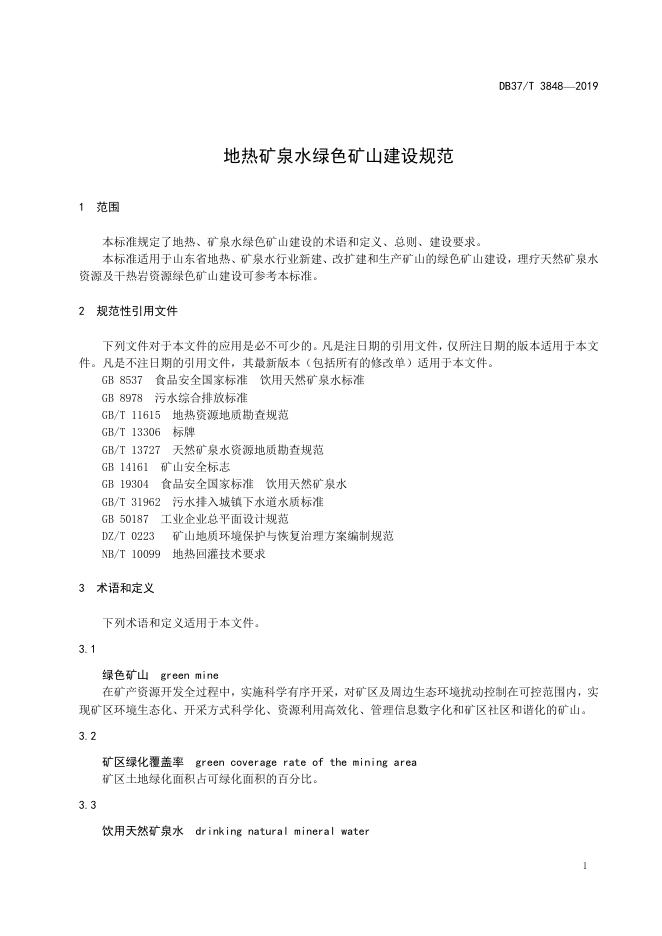 DB37/T 3848—2019

地热矿泉水绿色矿山建设规范

1 范围

本标准规定了地热、矿泉水绿色矿山建设的术语和定义、总则、建设要求。

本标准适用于山东省地热、矿泉水行业新建、改扩建和生产矿山的绿色矿山建设，理疗天然矿泉水资源及干热岩资源绿色矿山建设可参考本标准。

2 规范性引用文件

下列文件对于本文件的应用是必不可少的。凡是注日期的引用文件，仅所注日期的版本适用于本文件。凡是不注日期的引用文件，其最新版本（包括所有的修改单）适用于本文件。

GB 8537 食品安全国家标准 饮用天然矿泉水标准
GB 8978 污水综合排放标准
GB/T 11615 地热资源地质勘查规范
GB/T 13306 标牌
GB/T 13727 天然矿泉水资源地质勘查规范
GB 14161 矿山安全标志
GB 19304 食品安全国家标准 饮用天然矿泉水
GB/T 31962 污水排入城镇下水道水质标准
GB 50187 工业企业总平面设计规范
DZ/T 0223 矿山地质环境保护与恢复治理方案编制规范
NB/T 10099 地热回灌技术要求

3 术语和定义

下列术语和定义适用于本文件。

3.1

绿色矿山 green mine

在矿产资源开发全过程中，实施科学有序开采，对矿区及周边生态环境扰动控制在可控范围内，实现矿区环境生态化、开采方式科学化、资源利用高效化、管理信息数字化和矿区社区和谐化的矿山。

3.2

矿区绿化覆盖率 green coverage rate of the mining area

矿区土地绿化面积占可绿化面积的百分比。

3.3

饮用天然矿泉水 drinking natural mineral water

1